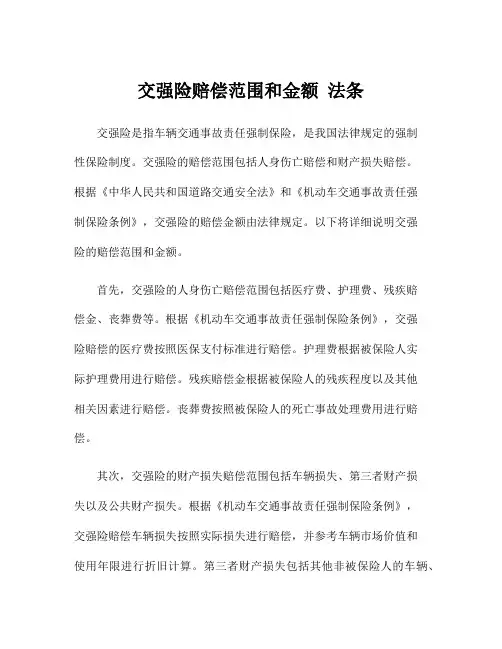 交强险赔偿范围和金额 法条

交强险是指车辆交通事故责任强制保险，是我国法律规定的强制性保险制度。交强险的赔偿范围包括人身伤亡赔偿和财产损失赔偿。根据《中华人民共和国道路交通安全法》和《机动车交通事故责任强制保险条例》，交强险的赔偿金额由法律规定。以下将详细说明交强险的赔偿范围和金额。

首先，交强险的人身伤亡赔偿范围包括医疗费、护理费、残疾赔偿金、丧葬费等。根据《机动车交通事故责任强制保险条例》，交强险赔偿的医疗费按照医保支付标准进行赔偿。护理费根据被保险人实际护理费用进行赔偿。残疾赔偿金根据被保险人的残疾程度以及其他相关因素进行赔偿。丧葬费按照被保险人的死亡事故处理费用进行赔偿。

其次，交强险的财产损失赔偿范围包括车辆损失、第三者财产损失以及公共财产损失。根据《机动车交通事故责任强制保险条例》，交强险赔偿车辆损失按照实际损失进行赔偿，并参考车辆市场价值和使用年限进行折旧计算。第三者财产损失包括其他非被保险人的车辆、